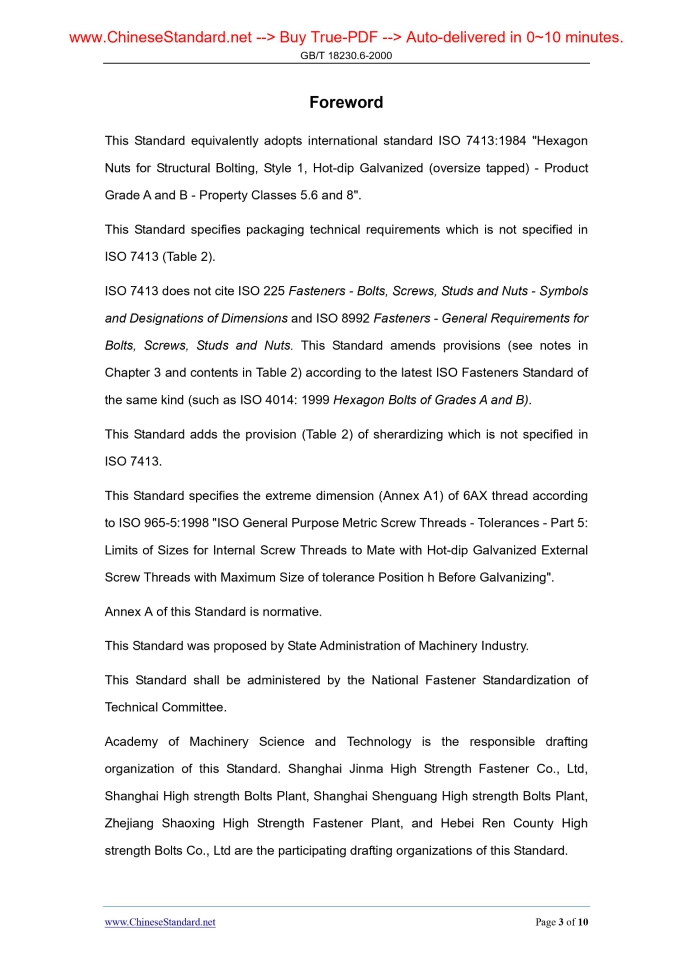 www.ChineseStandard.net --> Buy True-PDF --> Auto-delivered in 0~10 minutes.
GB/T 18230.6-2000

Foreword

This Standard equivalently adopts international standard ISO 7413:1984 "Hexagon Nuts for Structural Bolting, Style 1, Hot-dip Galvanized (oversize tapped) - Product Grade A and B - Property Classes 5.6 and 8".

This Standard specifies packaging technical requirements which is not specified in ISO 7413 (Table 2).

ISO 7413 does not cite ISO 225 Fasteners - Bolts, Screws, Studs and Nuts - Symbols and Designations of Dimensions and ISO 8992 Fasteners - General Requirements for Bolts, Screws, Studs and Nuts. This Standard amends provisions (see notes in Chapter 3 and contents in Table 2) according to the latest ISO Fasteners Standard of the same kind (such as ISO 4014: 1999 Hexagon Bolts of Grades A and B).

This Standard adds the provision (Table 2) of sherardizing which is not specified in ISO 7413.

This Standard specifies the extreme dimension (Annex A1) of 6AX thread according to ISO 965-5:1998 "ISO General Purpose Metric Screw Threads - Tolerances - Part 5: Limits of Sizes for Internal Screw Threads to Mate with Hot-dip Galvanized External Screw Threads with Maximum Size of tolerance Position h Before Galvanizing".

Annex A of this Standard is normative.

This Standard was proposed by State Administration of Machinery Industry.

This Standard shall be administered by the National Fastener Standardization of Technical Committee.

Academy of Machinery Science and Technology is the responsible drafting organization of this Standard. Shanghai Jinma High Strength Fastener Co., Ltd, Shanghai High strength Bolts Plant, Shanghai Shenguang High strength Bolts Plant, Zhejiang Shaoxing High Strength Fastener Plant, and Hebei Ren County High strength Bolts Co., Ltd are the participating drafting organizations of this Standard.

www.ChineseStandard.net
Page 3 of 10